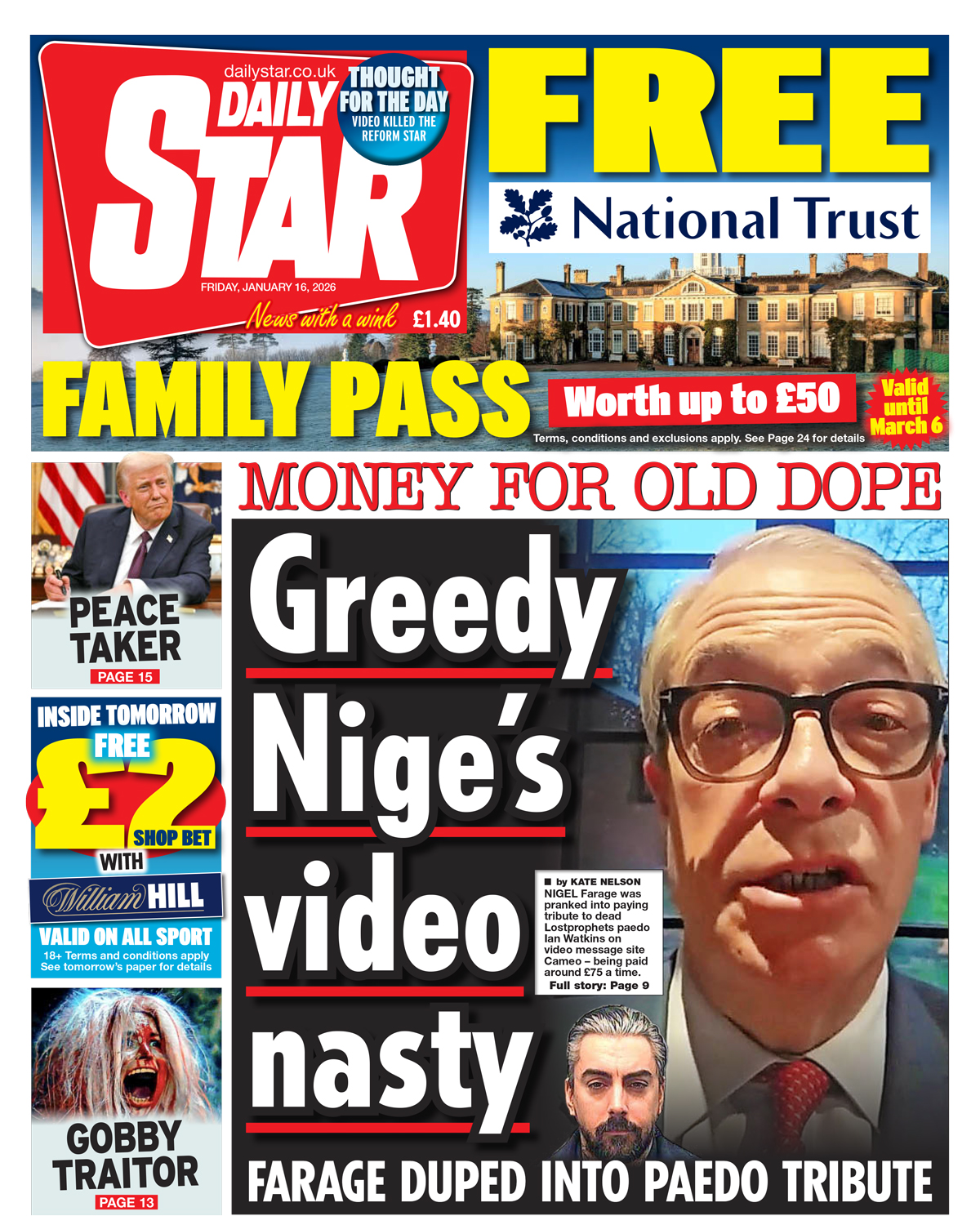 dailystar.co.uk

DAILY STAR

THOUGHT FOR THE DAY
VIDEO KILLED THE REFORM STAR

FRIDAY, JANUARY 16, 2026

News with a wink £1.40

FREE

National Trust

FAMILY PASS

Worth up to £50

Valid until March 6

Terms, conditions and exclusions apply. See Page 24 for details

PEACE TAKER
PAGE 15

INSIDE TOMORROW
FREE
£2 SHOP BET
WITH
William HILL
VALID ON ALL SPORT
18+ Terms and conditions apply
See tomorrow's paper for details

GOBBY TRAITOR
PAGE 13

MONEY FOR OLD DOPE

Greedy Nige's video nasty

■ by KATE NELSON
NIGEL Farage was pranked into paying tribute to dead Lostprophets paedo Ian Watkins on video message site Cameo – being paid around £75 a time.
Full story: Page 9

FARAGE DUPED INTO PAEDO TRIBUTE